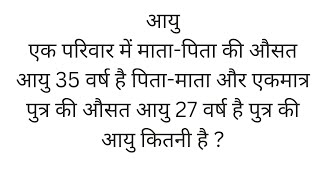 आयु

एक परिवार में माता-पिता की औसत आयु 35 वर्ष है पिता-माता और एकमात्र पुत्र की औसत आयु 27 वर्ष है पुत्र की आयु कितनी है ?